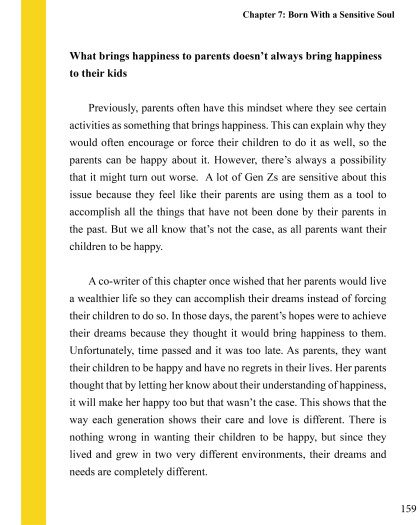 Chapter 7: Born With a Sensitive Soul

What brings happiness to parents doesn't always bring happiness to their kids

Previously, parents often have this mindset where they see certain activities as something that brings happiness. This can explain why they would often encourage or force their children to do it as well, so the parents can be happy about it. However, there's always a possibility that it might turn out worse. A lot of Gen Zs are sensitive about this issue because they feel like their parents are using them as a tool to accomplish all the things that have not been done by their parents in the past. But we all know that's not the case, as all parents want their children to be happy.

A co-writer of this chapter once wished that her parents would live a wealthier life so they can accomplish their dreams instead of forcing their children to do so. In those days, the parent's hopes were to achieve their dreams because they thought it would bring happiness to them. Unfortunately, time passed and it was too late. As parents, they want their children to be happy and have no regrets in their lives. Her parents thought that by letting her know about their understanding of happiness, it will make her happy too but that wasn't the case. This shows that the way each generation shows their care and love is different. There is nothing wrong in wanting their children to be happy, but since they lived and grew in two very different environments, their dreams and needs are completely different.

159